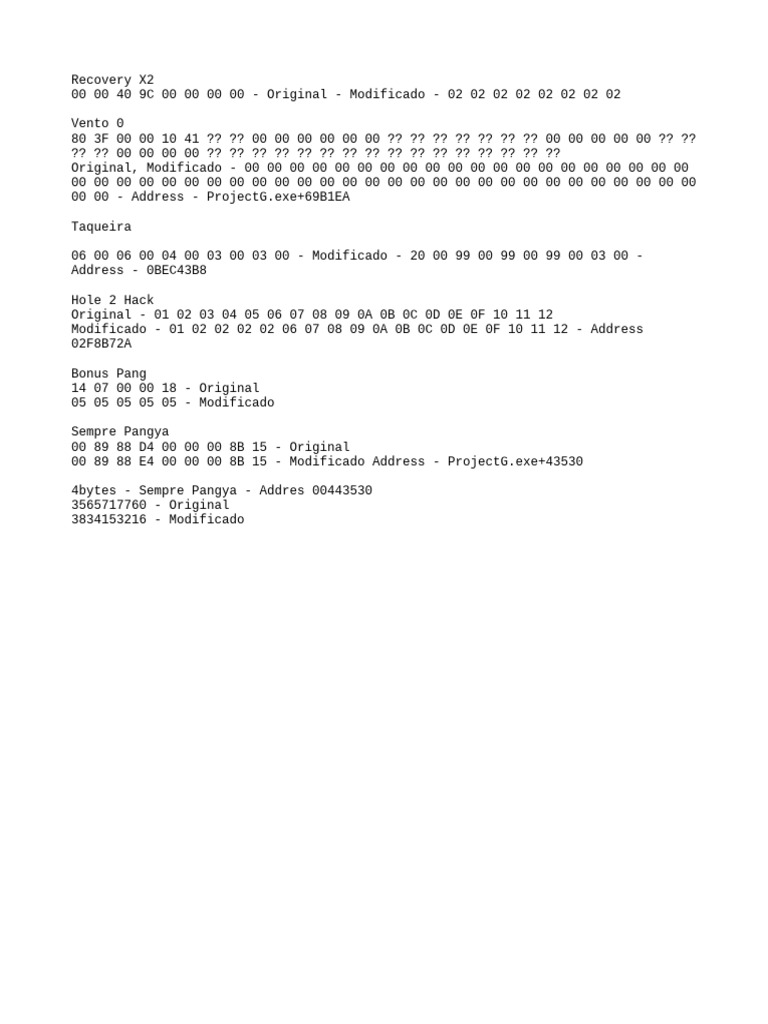 Recovery X2
00 00 40 9C 00 00 00 00 - Original - Modificado - 02 02 02 02 02 02 02 02

Vento 0
80 3F 00 00 10 41 ?? ?? 00 00 00 00 00 00 ?? ?? ?? ?? ?? ?? ?? 00 00 00 00 00 ?? ?? ?? ?? 00 00 00 00 ?? ?? ?? ?? ?? ?? ?? ?? ?? ?? ?? ?? ?? ?? ?? ??
Original, Modificado - 00 00 00 00 00 00 00 00 00 00 00 00 00 00 00 00 00 00 00 00 00 00 00 00 00 00 00 00 00 00 00 00 00 00 00 00 00 00 00 00 00 00 00 00 00 00 00 00 00 00 - Address - ProjectG.exe+69B1EA

Taqueira

06 00 06 00 04 00 03 00 03 00 - Modificado - 20 00 99 00 99 00 99 00 03 00 - Address - 0BEC43B8

Hole 2 Hack
Original - 01 02 03 04 05 06 07 08 09 0A 0B 0C 0D 0E 0F 10 11 12
Modificado - 01 02 02 02 02 06 07 08 09 0A 0B 0C 0D 0E 0F 10 11 12 - Address 02F8B72A

Bonus Pang
14 07 00 00 18 - Original
05 05 05 05 05 - Modificado

Sempre Pangya
00 89 88 D4 00 00 00 8B 15 - Original
00 89 88 E4 00 00 00 8B 15 - Modificado Address - ProjectG.exe+43530

4bytes - Sempre Pangya - Addres 00443530
3565717760 - Original
3834153216 - Modificado